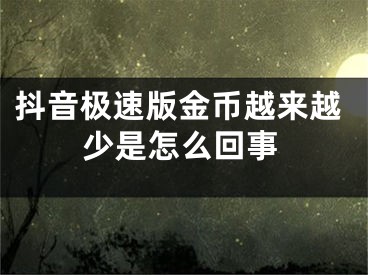 抖音极速版金币越来越少是怎么回事